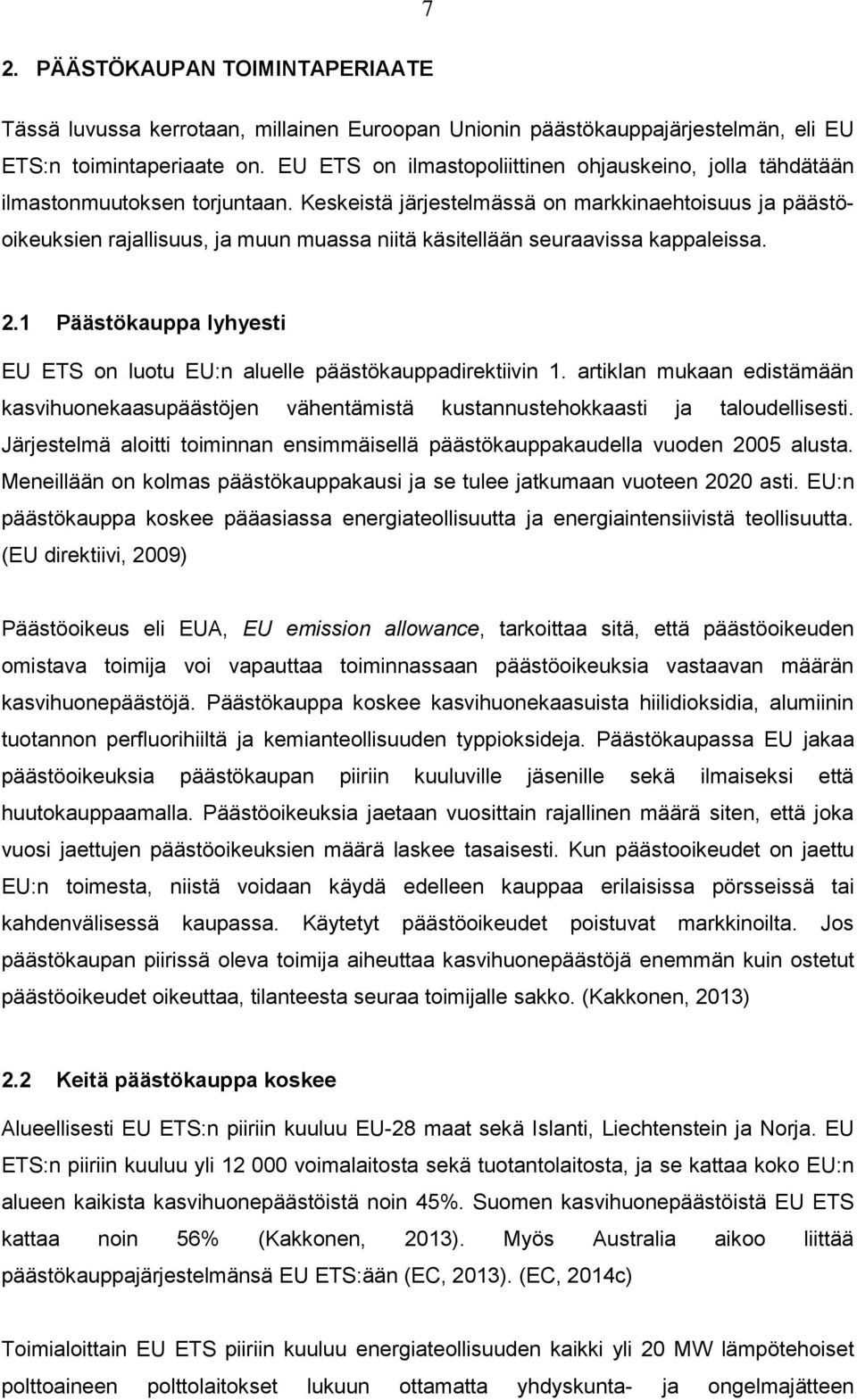 7

2. PÄÄSTÖKAUPAN TOIMINTAPERIAATE

Tässä luvussa kerrotaan, millainen Euroopan Unionin päästökauppajärjestelmän, eli EU ETS:n toimintaperiaate on. EU ETS on ilmastopoliittinen ohjauskeino, jolla tähdätään ilmastonmuutoksen torjuntaan. Keskeistä järjestelmässä on markkinaehtoisuus ja päästöoikeuksien rajallisuus, ja muun muassa niitä käsitellään seuraavissa kappaleissa.

2.1 Päästökauppa lyhyesti

EU ETS on luotu EU:n aluelle päästökauppadirektiivin 1. artiklan mukaan edistämään kasvihuonekaasupäästöjen vähentämistä kustannustehokkaasti ja taloudellisesti. Järjestelmä aloitti toiminnan ensimmäisellä päästökauppakaudella vuoden 2005 alusta. Meneillään on kolmas päästökauppakausi ja se tulee jatkumaan vuoteen 2020 asti. EU:n päästökauppa koskee pääasiassa energiateollisuutta ja energiaintensiivistä teollisuutta. (EU direktiivi, 2009)

Päästöoikeus eli EUA, EU emission allowance, tarkoittaa sitä, että päästöoikeuden omistava toimija voi vapauttaa toiminnassaan päästöoikeuksia vastaavan määrän kasvihuonepäästöjä. Päästökauppa koskee kasvihuonekaasuista hiilidioksidia, alumiinin tuotannon perfluorihiiltä ja kemianteollisuuden typpioksideja. Päästökaupassa EU jakaa päästöoikeuksia päästökaupan piiriin kuuluville jäsenille sekä ilmaiseksi että huutokauppaamalla. Päästöoikeuksia jaetaan vuosittain rajallinen määrä siten, että joka vuosi jaettujen päästöoikeuksien määrä laskee tasaisesti. Kun päästooikeudet on jaettu EU:n toimesta, niistä voidaan käydä edelleen kauppaa erilaisissa pörsseissä tai kahdenvälisessä kaupassa. Käytetyt päästöoikeudet poistuvat markkinoilta. Jos päästökaupan piirissä oleva toimija aiheuttaa kasvihuonepäästöjä enemmän kuin ostetut päästöoikeudet oikeuttaa, tilanteesta seuraa toimijalle sakko. (Kakkonen, 2013)

2.2 Keitä päästökauppa koskee

Alueellisesti EU ETS:n piiriin kuuluu EU-28 maat sekä Islanti, Liechtenstein ja Norja. EU ETS:n piiriin kuuluu yli 12 000 voimalaitosta sekä tuotantolaitosta, ja se kattaa koko EU:n alueen kaikista kasvihuonepäästöistä noin 45%. Suomen kasvihuonepäästöistä EU ETS kattaa noin 56% (Kakkonen, 2013). Myös Australia aikoo liittää päästökauppajärjestelmänsä EU ETS:ään (EC, 2013). (EC, 2014c)

Toimialoittain EU ETS piiriin kuuluu energiateollisuuden kaikki yli 20 MW lämpötehoiset polttoaineen polttolaitokset lukuun ottamatta yhdyskunta- ja ongelmajätteen